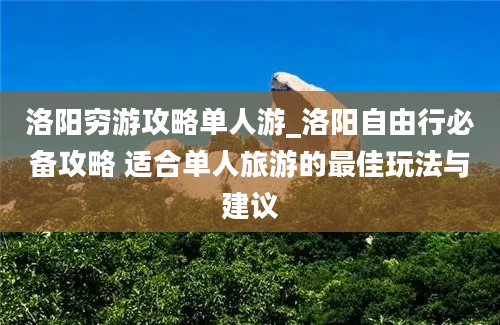 洛阳穷游攻略单人游_洛阳自由行必备攻略 适合单人旅游的最佳玩法与建议